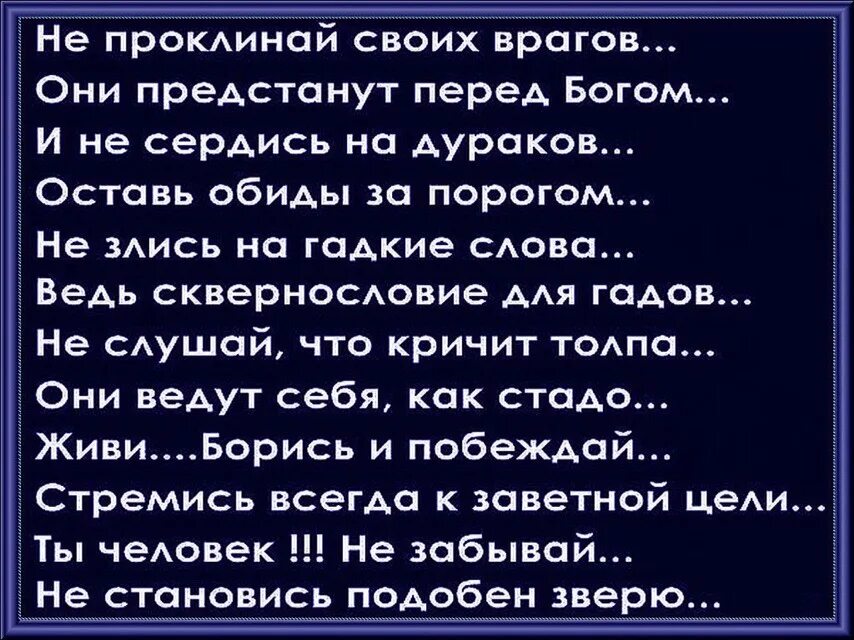 Не проклинай своих врагов...
Они предстанут перед Богом...
И не сердись на дураков...
Оставь обиды за порогом...
Не злись на гадкие слова...
Ведь сквернословие для гадов...
Не слушай, что кричит толпа...
Они ведут себя, как стадо...
Живи....Борись и побеждай...
Стремись всегда к заветной цели...
Ты человек !!! Не забывай...
Не становись подобен зверю...